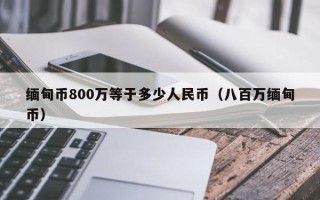 缅甸币800万等于多少人民币（八百万缅甸币）